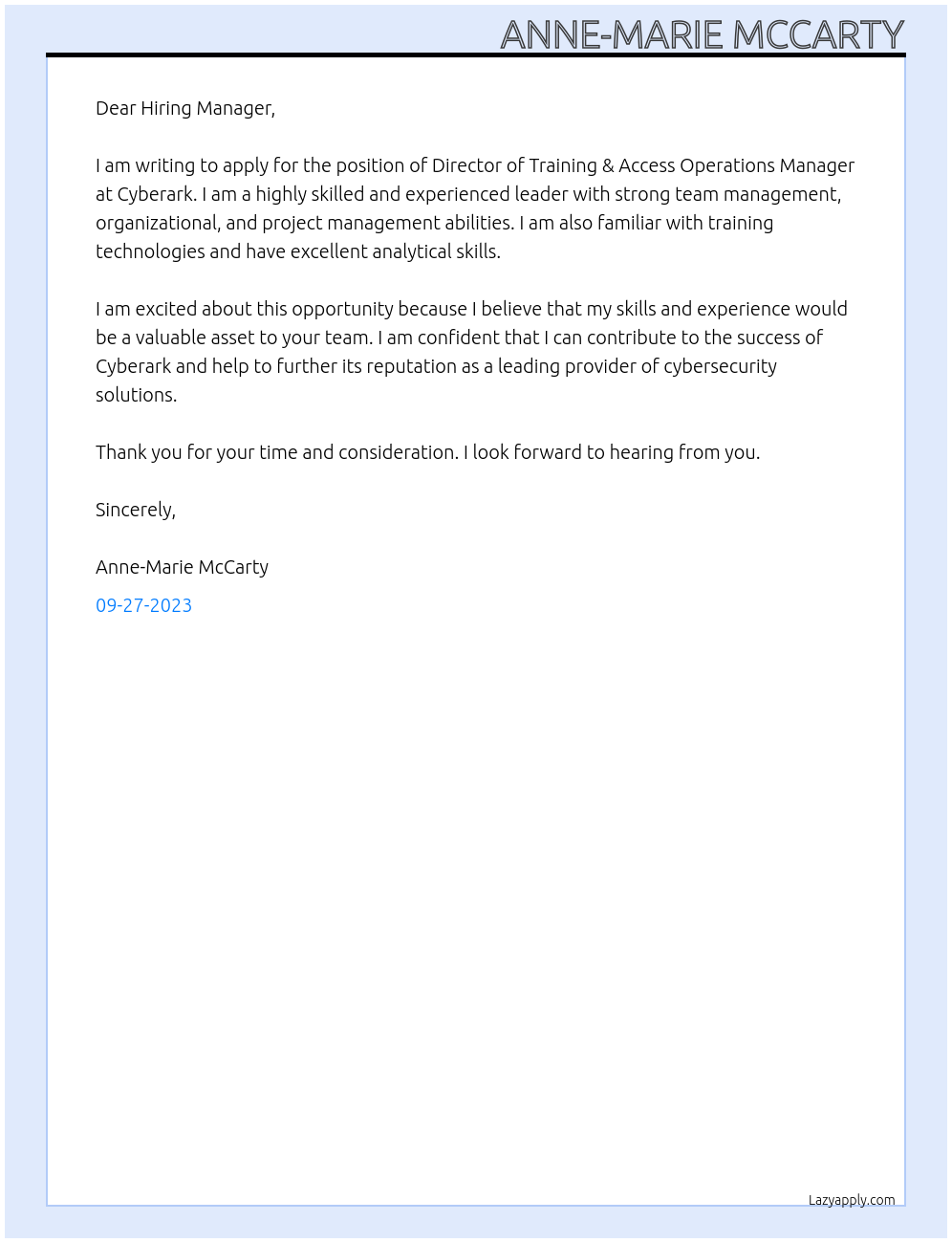 ANNE-MARIE MCCARTY

Dear Hiring Manager,

I am writing to apply for the position of Director of Training & Access Operations Manager at Cyberark. I am a highly skilled and experienced leader with strong team management, organizational, and project management abilities. I am also familiar with training technologies and have excellent analytical skills.

I am excited about this opportunity because I believe that my skills and experience would be a valuable asset to your team. I am confident that I can contribute to the success of Cyberark and help to further its reputation as a leading provider of cybersecurity solutions.

Thank you for your time and consideration. I look forward to hearing from you.

Sincerely,

Anne-Marie McCarty

09-27-2023

Lazyapply.com